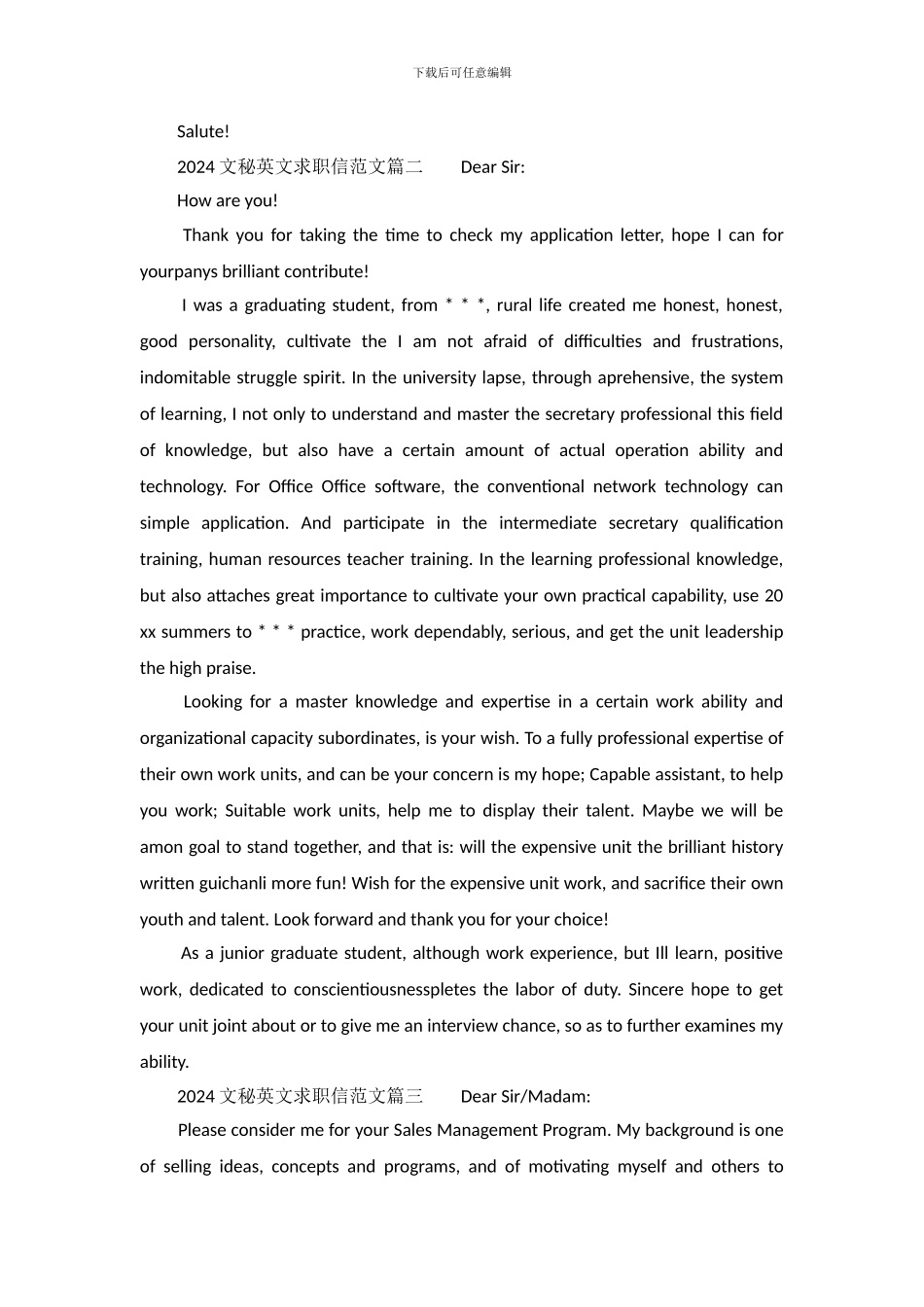 下载后可任意编辑

Salute!

2024 文秘英文求职信范文篇二　　Dear Sir:

How are you!

Thank you for taking the time to check my application letter, hope I can for yourpanys brilliant contribute!

I was a graduating student, from * * *, rural life created me honest, honest, good personality, cultivate the I am not afraid of difficulties and frustrations, indomitable struggle spirit. In the university lapse, through aprehensive, the system of learning, I not only to understand and master the secretary professional this field of knowledge, but also have a certain amount of actual operation ability and technology. For Office Office software, the conventional network technology can simple application. And participate in the intermediate secretary qualification training, human resources teacher training. In the learning professional knowledge, but also attaches great importance to cultivate your own practical capability, use 20 xx summers to * * * practice, work dependably, serious, and get the unit leadership the high praise.

Looking for a master knowledge and expertise in a certain work ability and organizational capacity subordinates, is your wish. To a fully professional expertise of their own work units, and can be your concern is my hope; Capable assistant, to help you work; Suitable work units, help me to display their talent. Maybe we will be amon goal to stand together, and that is: will the expensive unit the brilliant history written guichanli more fun! Wish for the expensive unit work, and sacrifice their own youth and talent. Look forward and thank you for your choice!

As a junior graduate student, although work experience, but Ill learn, positive work, dedicated to conscientiousnesspletes the labor of duty. Sincere hope to get your unit joint about or to give me an interview chance, so as to further examines my ability.

2024 文秘英文求职信范文篇三　　Dear Sir/Madam:

Please consider me for your Sales Management Program. My background is one of selling ideas, concepts and programs, and of motivating myself and others to